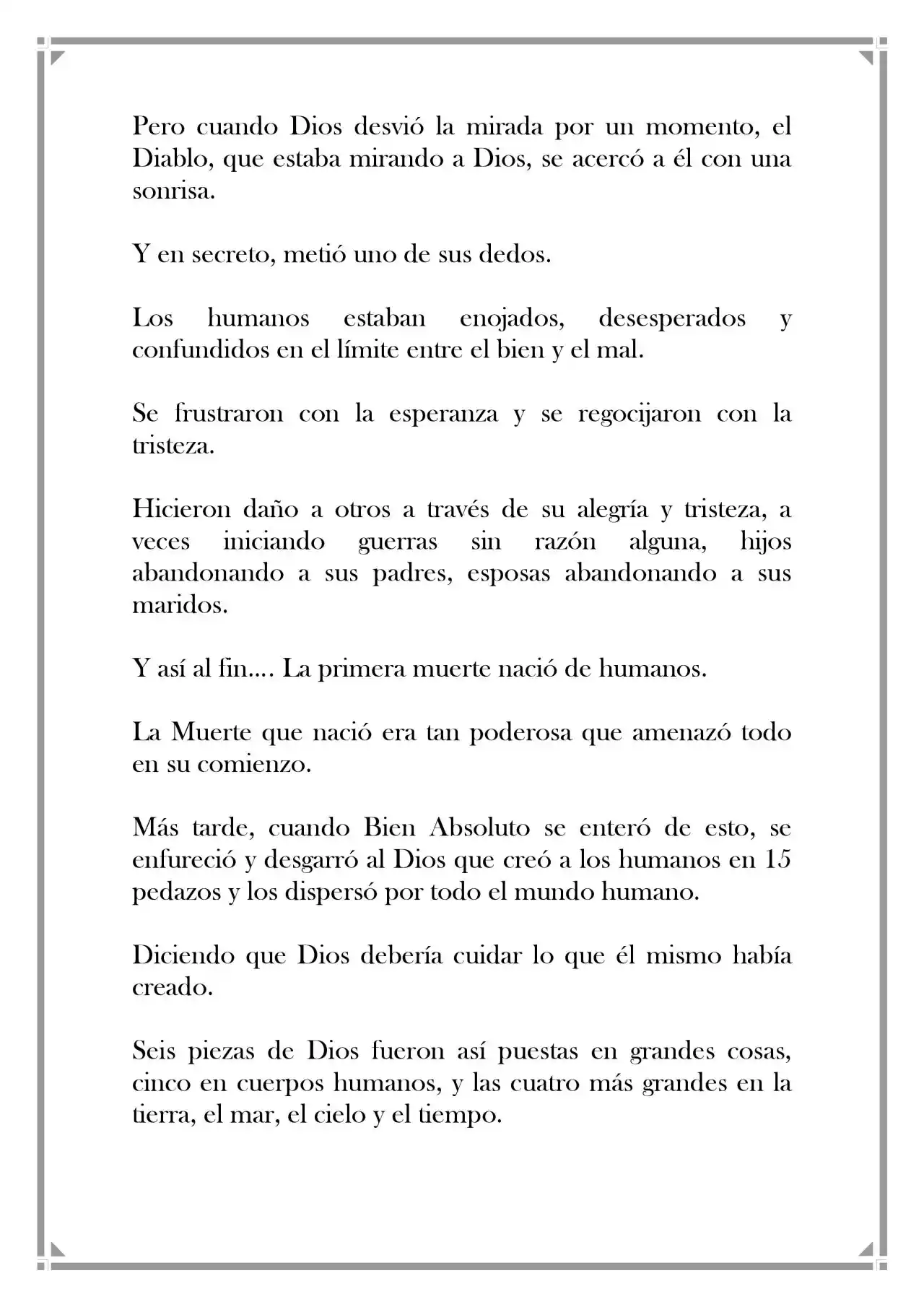 Pero cuando Dios desvió la mirada por un momento, el Diablo, que estaba mirando a Dios, se acercó a él con una sonrisa.

Y en secreto, metió uno de sus dedos.

Los humanos estaban enojados, desesperados y confundidos en el límite entre el bien y el mal.

Se frustraron con la esperanza y se regocijaron con la tristeza.

Hicieron daño a otros a través de su alegría y tristeza, a veces iniciando guerras sin razón alguna, hijos abandonando a sus padres, esposas abandonando a sus maridos.

Y así al fin.... La primera muerte nació de humanos.

La Muerte que nació era tan poderosa que amenazó todo en su comienzo.

Más tarde, cuando Bien Absoluto se enteró de esto, se enfureció y desgarró al Dios que creó a los humanos en 15 pedazos y los dispersó por todo el mundo humano.

Diciendo que Dios debería cuidar lo que él mismo había creado.

Seis piezas de Dios fueron así puestas en grandes cosas, cinco en cuerpos humanos, y las cuatro más grandes en la tierra, el mar, el cielo y el tiempo.